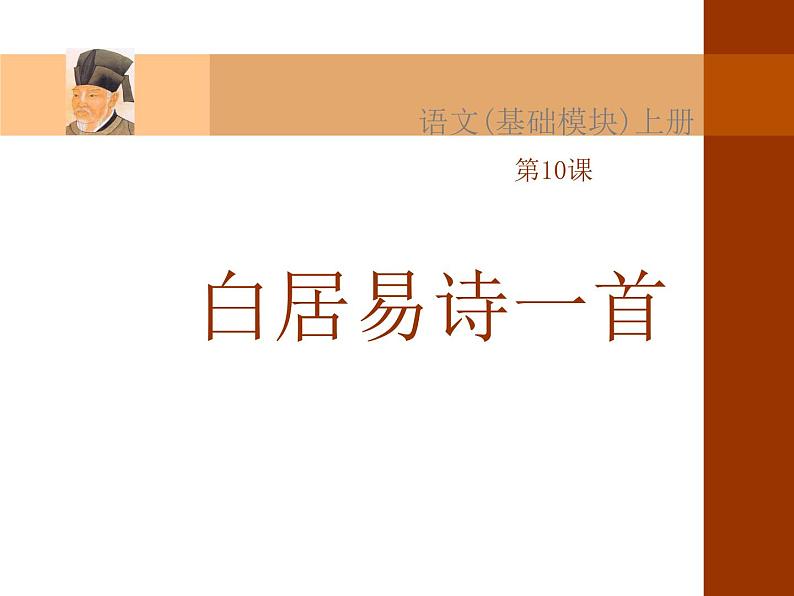 语文(基础模块)上册

第10课

白居易诗一首